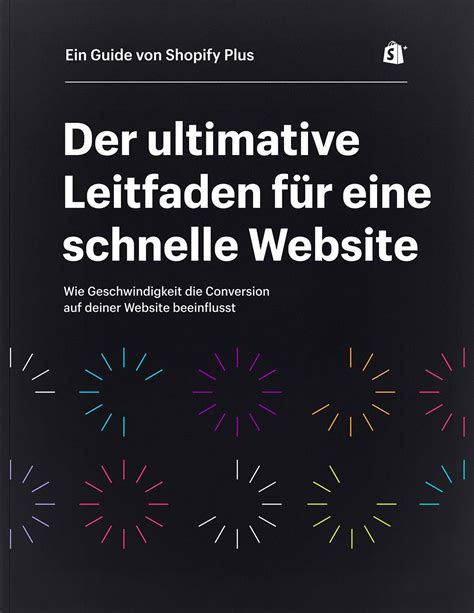 Ein Guide von Shopify Plus

Der ultimative Leitfaden für eine schnelle Website

Wie Geschwindigkeit die Conversion auf deiner Website beeinflusst